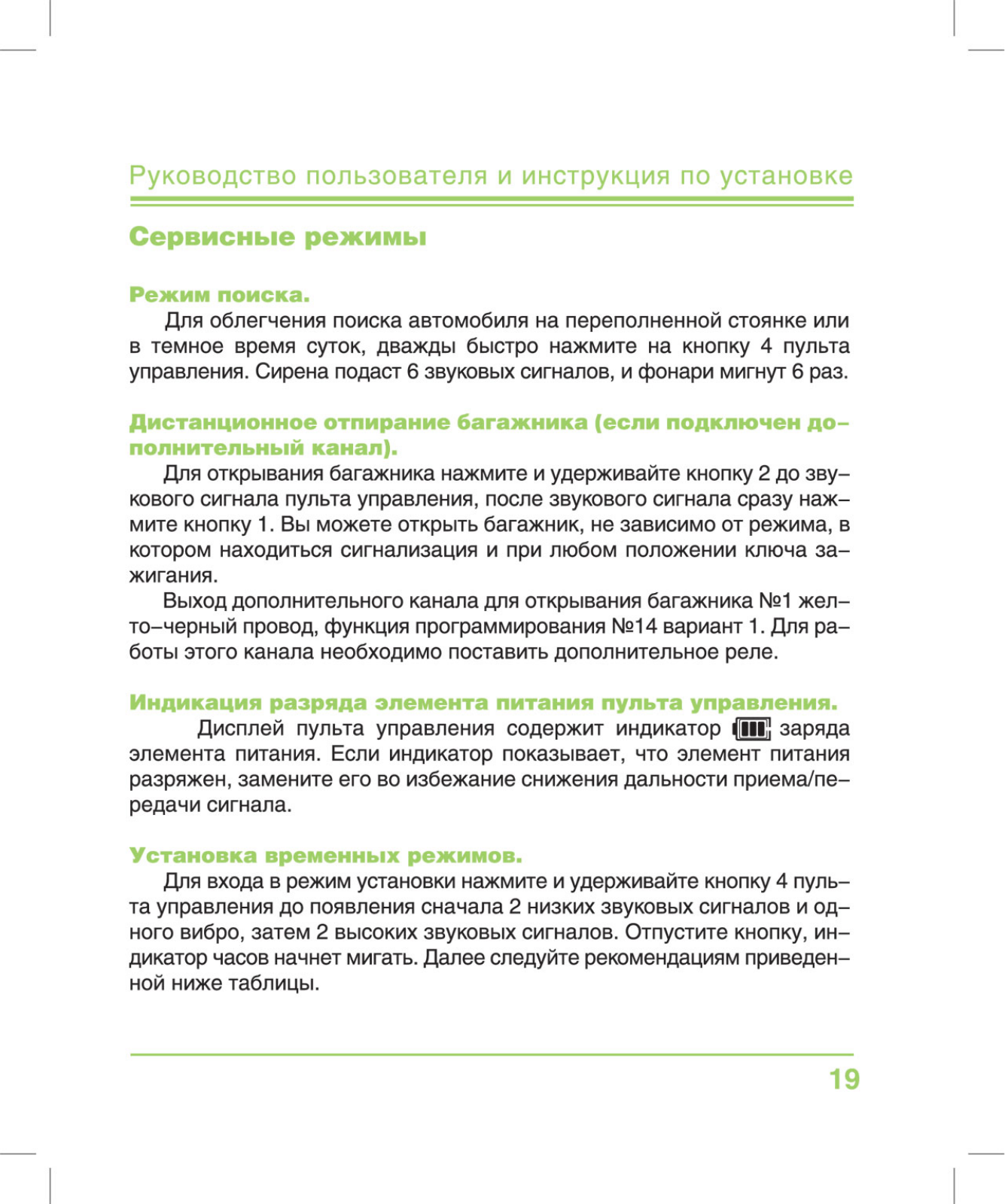 Руководство пользователя и инструкция по установке

Сервисные режимы

Режим поиска.

Для облегчения поиска автомобиля на переполненной стоянке или в темное время суток, дважды быстро нажмите на кнопку 4 пульта управления. Сирена подаст 6 звуковых сигналов, и фонари мигнут 6 раз.

Дистанционное отпирание багажника (если подключен дополнительный канал).

Для открывания багажника нажмите и удерживайте кнопку 2 до звукового сигнала пульта управления, после звукового сигнала сразу нажмите кнопку 1. Вы можете открыть багажник, не зависимо от режима, в котором находиться сигнализация и при любом положении ключа зажигания.

Выход дополнительного канала для открывания багажника №1 желто–черный провод, функция программирования №14 вариант 1. Для работы этого канала необходимо поставить дополнительное реле.

Индикация разряда элемента питания пульта управления.

Дисплей пульта управления содержит индикатор заряда элемента питания. Если индикатор показывает, что элемент питания разряжен, замените его во избежание снижения дальности приема/передачи сигнала.

Установка временных режимов.

Для входа в режим установки нажмите и удерживайте кнопку 4 пульта управления до появления сначала 2 низких звуковых сигналов и одного вибро, затем 2 высоких звуковых сигналов. Отпустите кнопку, индикатор часов начнет мигать. Далее следуйте рекомендациям приведенной ниже таблицы.

19